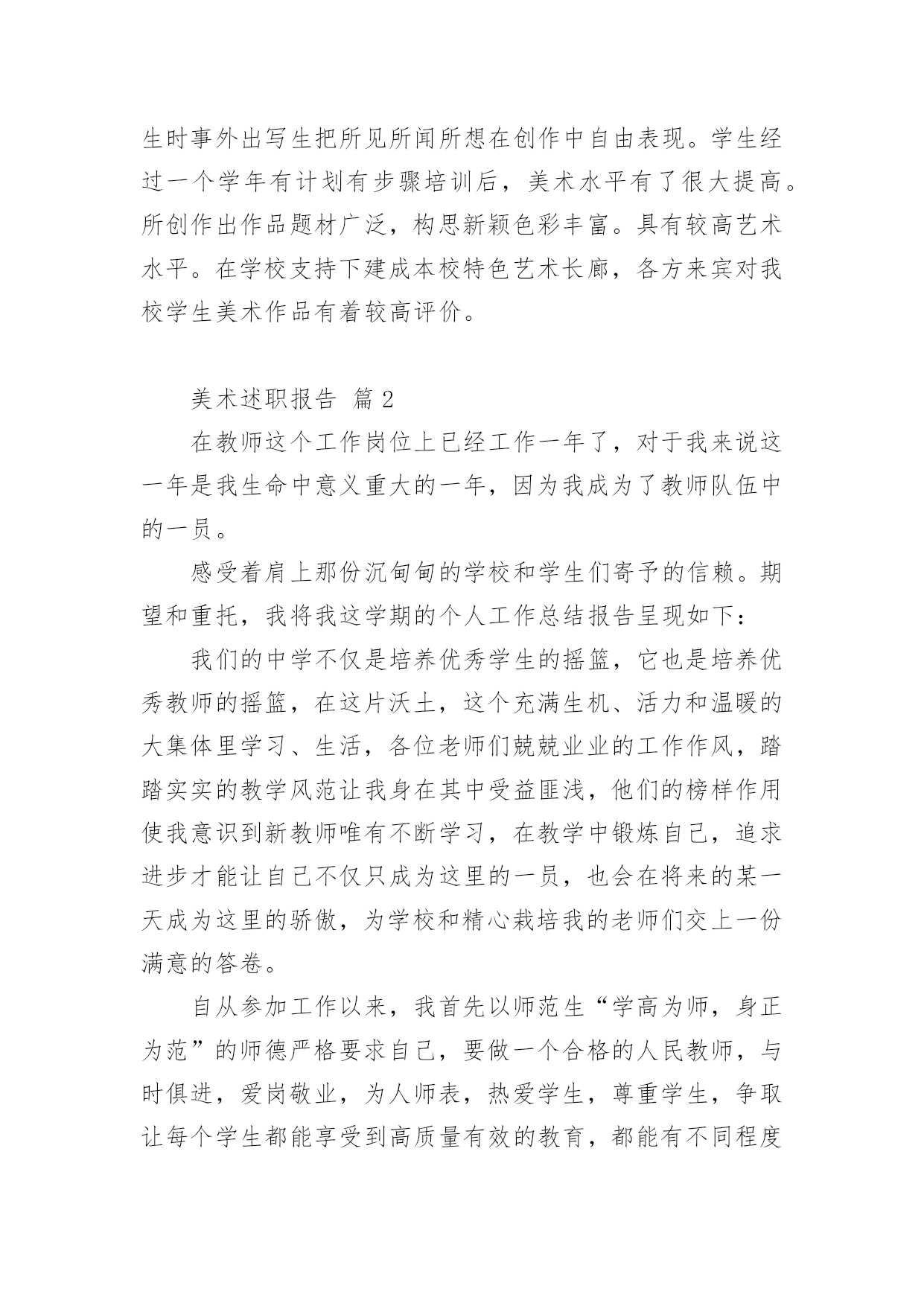 生时事外出写生把所见所闻所想在创作中自由表现。学生经过一个学年有计划有步骤培训后，美术水平有了很大提高。所创作出作品题材广泛，构思新颖色彩丰富。具有较高艺术水平。在学校支持下建成本校特色艺术长廊，各方来宾对我校学生美术作品有着较高评价。

美术述职报告 篇 2

在教师这个工作岗位上已经工作一年了，对于我来说这一年是我生命中意义重大的一年，因为我成为了教师队伍中的一员。

感受着肩上那份沉甸甸的学校和学生们寄予的信赖。期望和重托，我将我这学期的个人工作总结报告呈现如下：

我们的中学不仅是培养优秀学生的摇篮，它也是培养优秀教师的摇篮，在这片沃土，这个充满生机、活力和温暖的大集体里学习、生活，各位老师们兢兢业业的工作作风，踏踏实实的教学风范让我身在其中受益匪浅，他们的榜样作用使我意识到新教师唯有不断学习，在教学中锻炼自己，追求进步才能让自己不仅只成为这里的一员，也会在将来的某一天成为这里的骄傲，为学校和精心栽培我的老师们交上一份满意的答卷。

自从参加工作以来，我首先以师范生“学高为师，身正为范”的师德严格要求自己，要做一个合格的人民教师，与时俱进，爱岗敬业，为人师表，热爱学生，尊重学生，争取让每个学生都能享受到高质量有效的教育，都能有不同程度